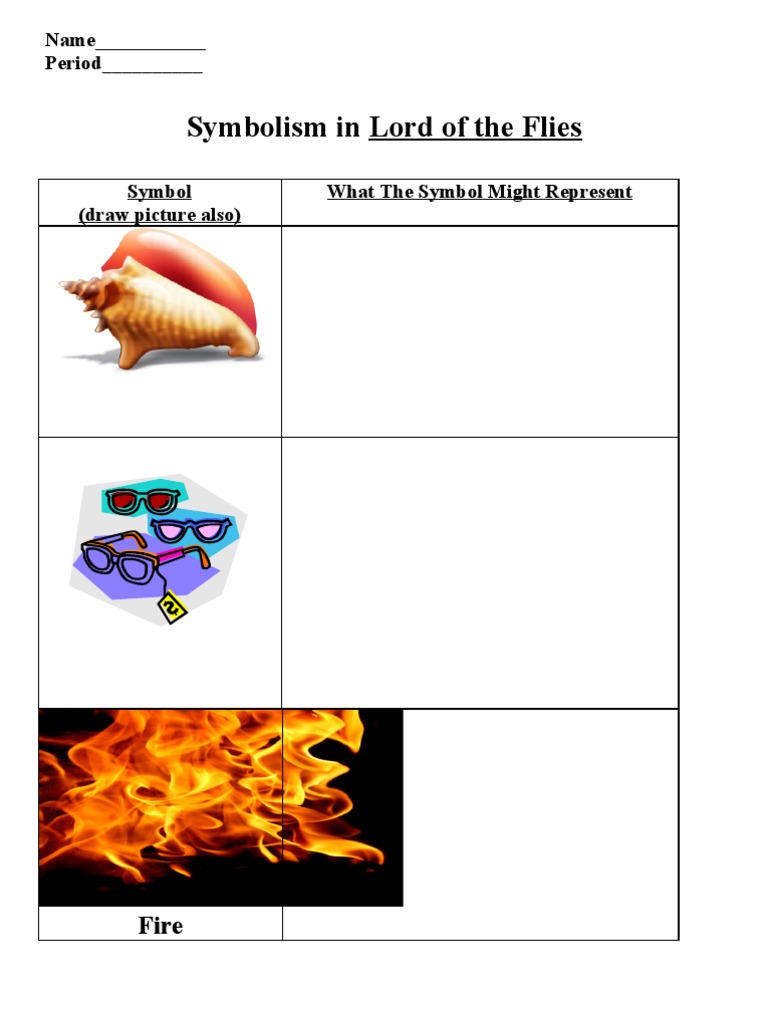 Name____
Period____

Symbolism in Lord of the Flies

| Symbol (draw picture also) | What The Symbol Might Represent |
|---|---|
|  |  |
|  |  |
| Fire |  |